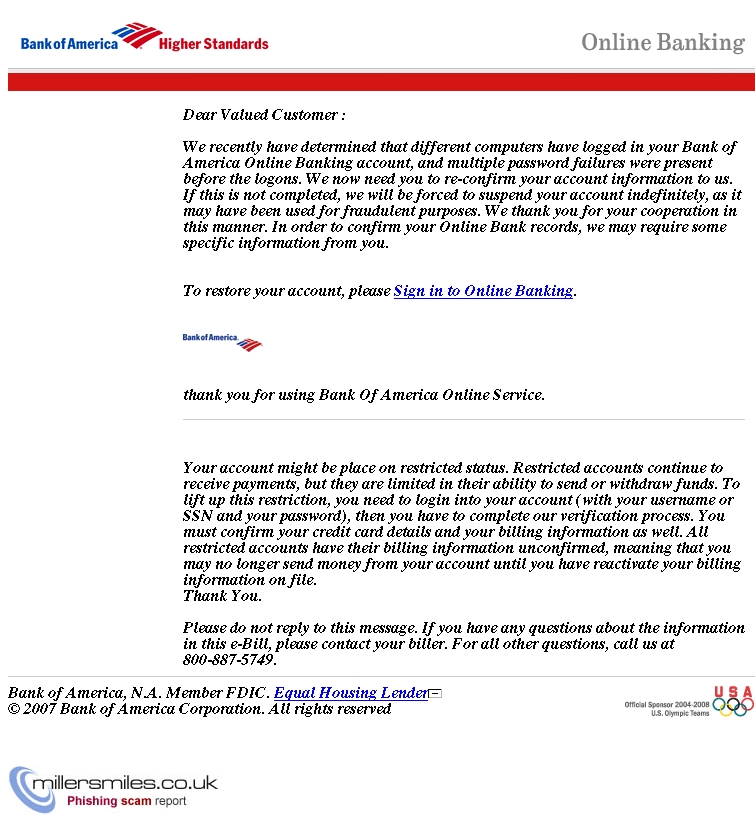 Bank of America Higher Standards

Online Banking

Dear Valued Customer :

We recently have determined that different computers have logged in your Bank of America Online Banking account, and multiple password failures were present before the logons. We now need you to re-confirm your account information to us. If this is not completed, we will be forced to suspend your account indefinitely, as it may have been used for fraudulent purposes. We thank you for your cooperation in this manner. In order to confirm your Online Bank records, we may require some specific information from you.

To restore your account, please Sign in to Online Banking.

Bank of America

thank you for using Bank Of America Online Service.

Your account might be place on restricted status. Restricted accounts continue to receive payments, but they are limited in their ability to send or withdraw funds. To lift up this restriction, you need to login into your account (with your username or SSN and your password), then you have to complete our verification process. You must confirm your credit card details and your billing information as well. All restricted accounts have their billing information unconfirmed, meaning that you may no longer send money from your account until you have reactivate your billing information on file.
Thank You.

Please do not reply to this message. If you have any questions about the information in this e-Bill, please contact your biller. For all other questions, call us at 800-887-5749.

Bank of America, N.A. Member FDIC. Equal Housing Lender
© 2007 Bank of America Corporation. All rights reserved

Official Sponsor 2004-2008 U.S. Olympic Teams USA

millersmiles.co.uk
Phishing scam report